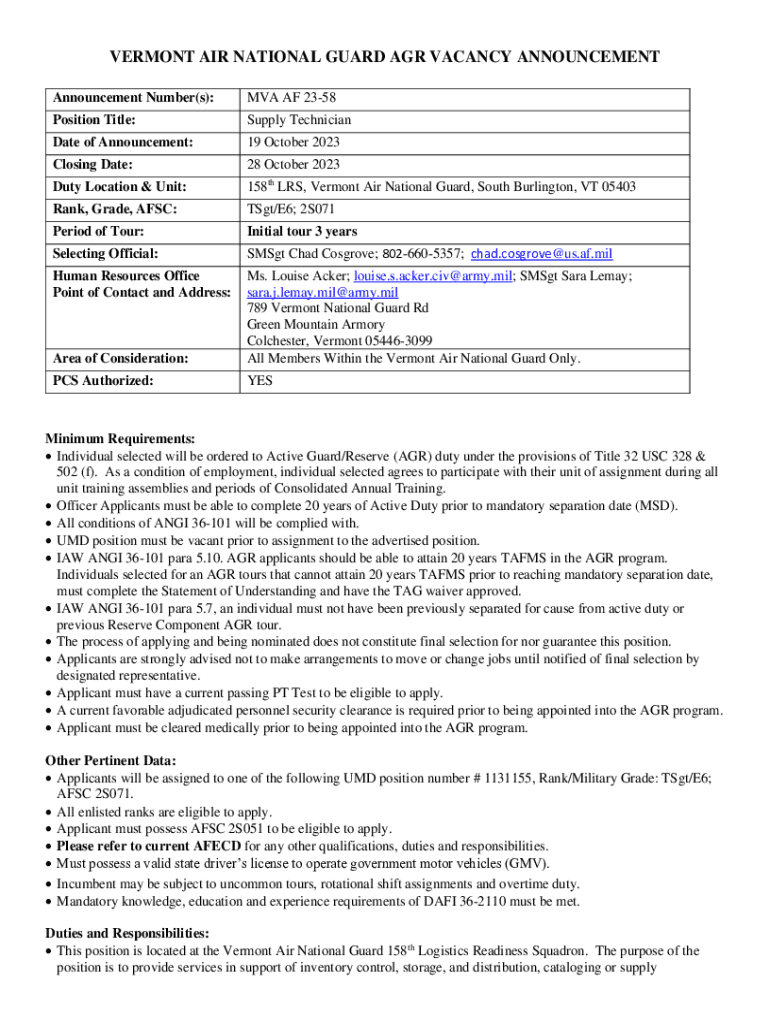 VERMONT AIR NATIONAL GUARD AGR VACANCY ANNOUNCEMENT

| Announcement Number(s): | MVA AF 23-58 |
|---|---|
| Position Title: | Supply Technician |
| Date of Announcement: | 19 October 2023 |
| Closing Date: | 28 October 2023 |
| Duty Location & Unit: | 158$^{th}$ LRS, Vermont Air National Guard, South Burlington, VT 05403 |
| Rank, Grade, AFSC: | TSgt/E6; 2S071 |
| Period of Tour: | Initial tour 3 years |
| Selecting Official: | SMSgt Chad Cosgrove; 802-660-5357; chad.cosgrove@us.af.mil |
| Human Resources Office Point of Contact and Address: | Ms. Louise Acker; louise.s.acker.civ@army.mil; SMSgt Sara Lemay; sara.j.lemay.mil@army.mil 789 Vermont National Guard Rd Green Mountain Armory Colchester, Vermont 05446-3099 |
| Area of Consideration: | All Members Within the Vermont Air National Guard Only. |
| PCS Authorized: | YES |

Minimum Requirements:
• Individual selected will be ordered to Active Guard/Reserve (AGR) duty under the provisions of Title 32 USC 328 & 502 (f). As a condition of employment, individual selected agrees to participate with their unit of assignment during all unit training assemblies and periods of Consolidated Annual Training.
• Officer Applicants must be able to complete 20 years of Active Duty prior to mandatory separation date (MSD).
• All conditions of ANGI 36-101 will be complied with.
• UMD position must be vacant prior to assignment to the advertised position.
• IAW ANGI 36-101 para 5.10. AGR applicants should be able to attain 20 years TAFMS in the AGR program. Individuals selected for an AGR tours that cannot attain 20 years TAFMS prior to reaching mandatory separation date, must complete the Statement of Understanding and have the TAG waiver approved.
• IAW ANGI 36-101 para 5.7, an individual must not have been previously separated for cause from active duty or previous Reserve Component AGR tour.
• The process of applying and being nominated does not constitute final selection for nor guarantee this position.
• Applicants are strongly advised not to make arrangements to move or change jobs until notified of final selection by designated representative.
• Applicant must have a current passing PT Test to be eligible to apply.
• A current favorable adjudicated personnel security clearance is required prior to being appointed into the AGR program.
• Applicant must be cleared medically prior to being appointed into the AGR program.

Other Pertinent Data:
• Applicants will be assigned to one of the following UMD position number # 1131155, Rank/Military Grade: TSgt/E6; AFSC 2S071.
• All enlisted ranks are eligible to apply.
• Applicant must possess AFSC 2S051 to be eligible to apply.
• Please refer to current AFECD for any other qualifications, duties and responsibilities.
• Must possess a valid state driver's license to operate government motor vehicles (GMV).
• Incumbent may be subject to uncommon tours, rotational shift assignments and overtime duty.
• Mandatory knowledge, education and experience requirements of DAFI 36-2110 must be met.

Duties and Responsibilities:
• This position is located at the Vermont Air National Guard 158$^{th}$ Logistics Readiness Squadron. The purpose of the position is to provide services in support of inventory control, storage, and distribution, cataloging or supply